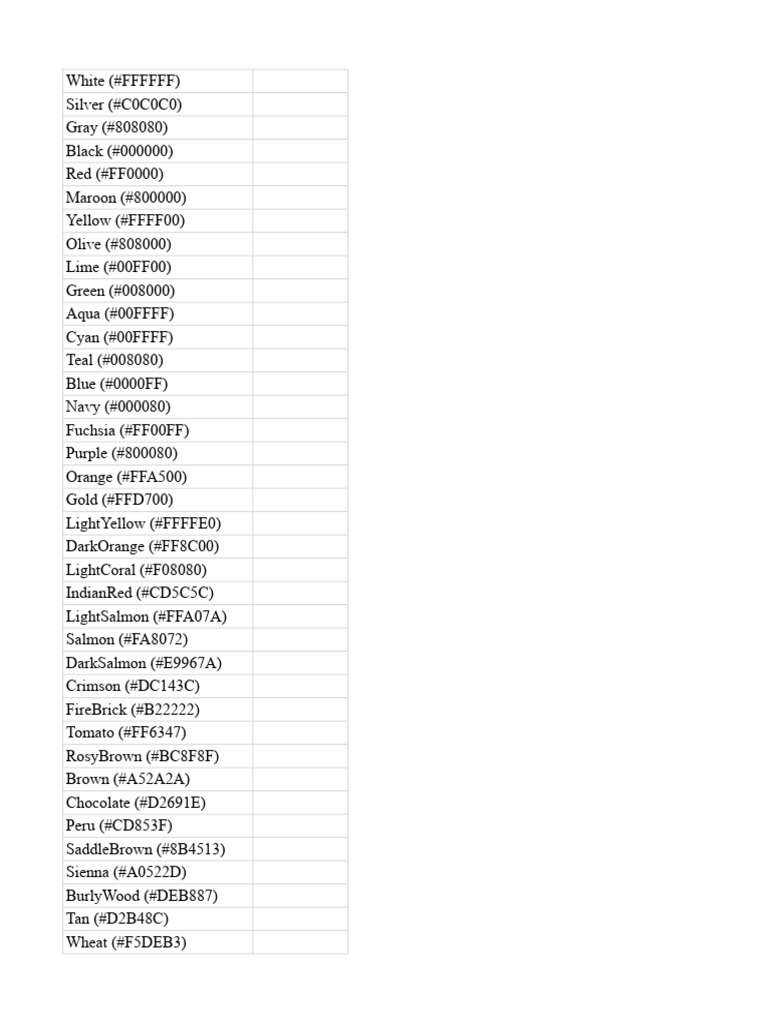 | White (#FFFFFF) | |
|---|---|
| Silver (#C0C0C0) | |
| Gray (#808080) | |
| Black (#000000) | |
| Red (#FF0000) | |
| Maroon (#800000) | |
| Yellow (#FFFF00) | |
| Olive (#808000) | |
| Lime (#00FF00) | |
| Green (#008000) | |
| Aqua (#00FFFF) | |
| Cyan (#00FFFF) | |
| Teal (#008080) | |
| Blue (#0000FF) | |
| Navy (#000080) | |
| Fuchsia (#FF00FF) | |
| Purple (#800080) | |
| Orange (#FFA500) | |
| Gold (#FFD700) | |
| LightYellow (#FFFFE0) | |
| DarkOrange (#FF8C00) | |
| LightCoral (#F08080) | |
| IndianRed (#CD5C5C) | |
| LightSalmon (#FFA07A) | |
| Salmon (#FA8072) | |
| DarkSalmon (#E9967A) | |
| Crimson (#DC143C) | |
| FireBrick (#B22222) | |
| Tomato (#FF6347) | |
| RosyBrown (#BC8F8F) | |
| Brown (#A52A2A) | |
| Chocolate (#D2691E) | |
| Peru (#CD853F) | |
| SaddleBrown (#8B4513) | |
| Sienna (#A0522D) | |
| BurlyWood (#DEB887) | |
| Tan (#D2B48C) | |
| Wheat (#F5DEB3) | |